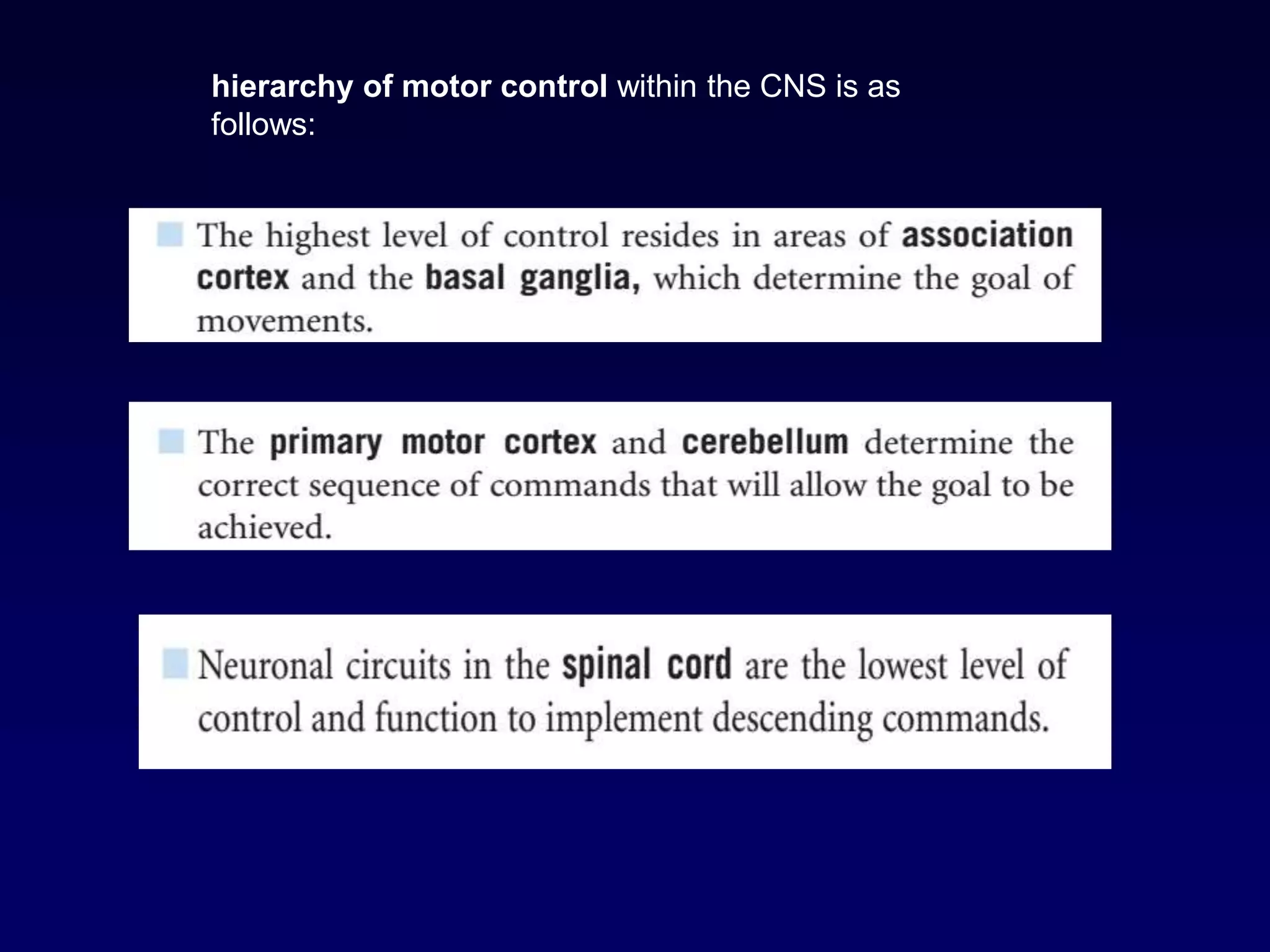 hierarchy of motor control within the CNS is as follows:

The highest level of control resides in areas of association cortex and the basal ganglia, which determine the goal of movements.

The primary motor cortex and cerebellum determine the correct sequence of commands that will allow the goal to be achieved.

Neuronal circuits in the spinal cord are the lowest level of control and function to implement descending commands.